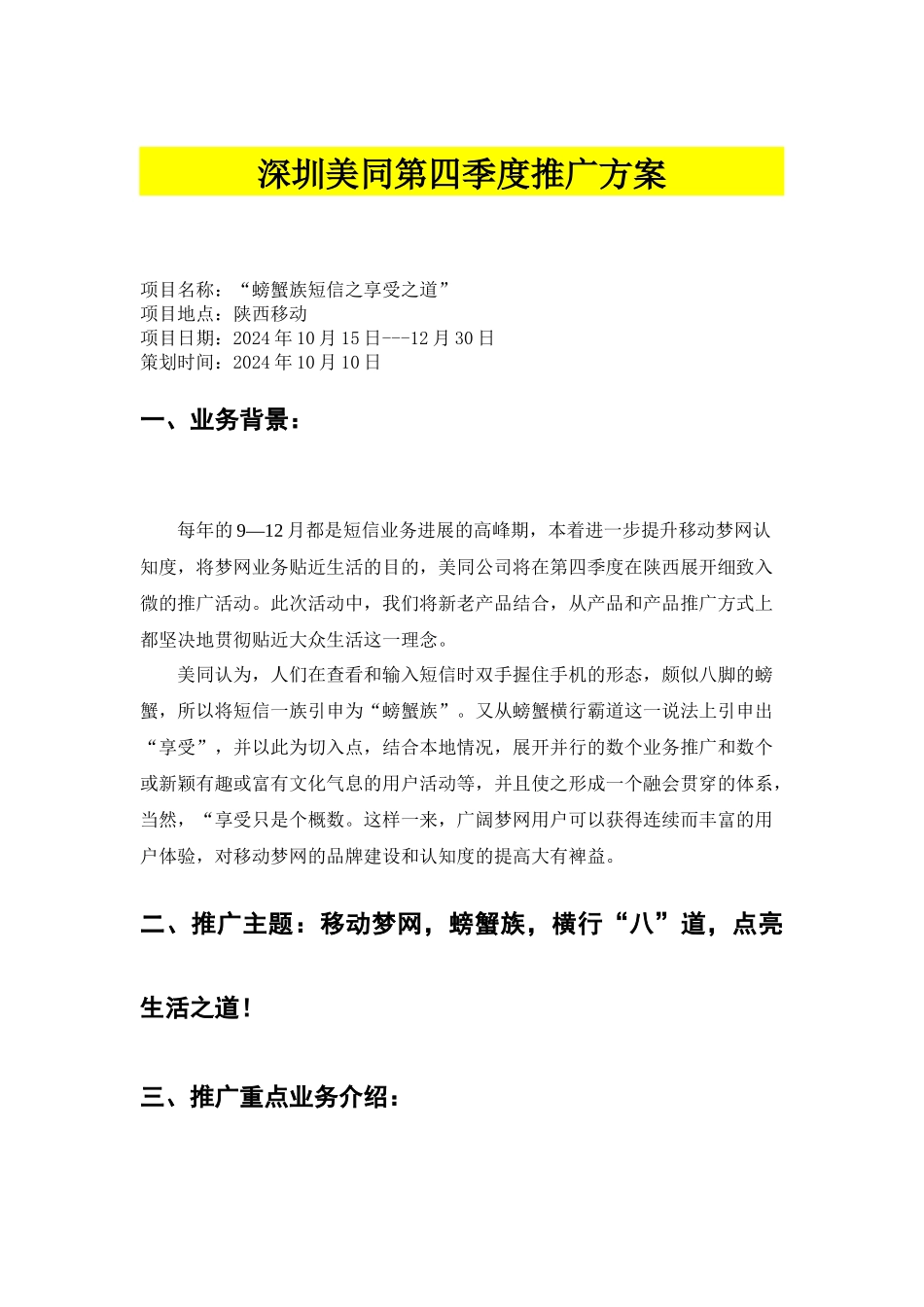 深圳美同第四季度推广方案

项目名称：“螃蟹族短信之享受之道”
项目地点：陕西移动
项目日期：2024 年 10 月 15 日---12 月 30 日
策划时间：2024 年 10 月 10 日

一、业务背景：

每年的 9—12 月都是短信业务进展的高峰期，本着进一步提升移动梦网认知度，将梦网业务贴近生活的目的，美同公司将在第四季度在陕西展开细致入微的推广活动。此次活动中，我们将新老产品结合，从产品和产品推广方式上都坚决地贯彻贴近大众生活这一理念。

美同认为，人们在查看和输入短信时双手握住手机的形态，颇似八脚的螃蟹，所以将短信一族引申为“螃蟹族”。又从螃蟹横行霸道这一说法上引申出“享受”，并以此为切入点，结合本地情况，展开并行的数个业务推广和数个或新颖有趣或富有文化气息的用户活动等，并且使之形成一个融会贯穿的体系，当然，“享受只是个概数。这样一来，广阔梦网用户可以获得连续而丰富的用户体验，对移动梦网的品牌建设和认知度的提高大有裨益。

二、推广主题：移动梦网，螃蟹族，横行“八”道，点亮生活之道！

三、推广重点业务介绍：